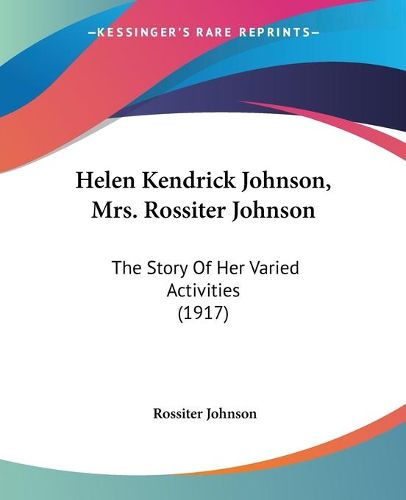 —KESSINGER'S RARE REPRINTS—

Helen Kendrick Johnson, Mrs. Rossiter Johnson

The Story Of Her Varied Activities (1917)

Rossiter Johnson